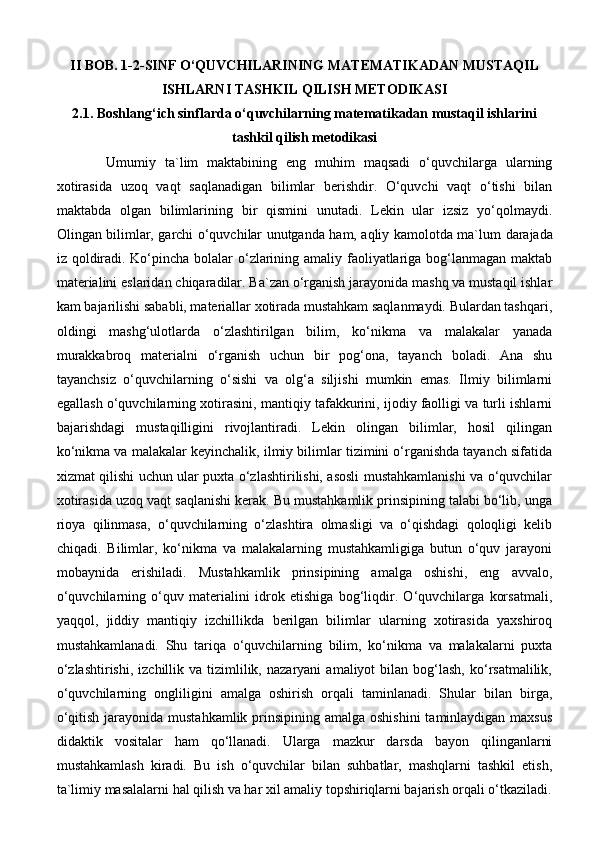 II BOB. 1-2-SINF O‘QUVCHILARINING MATEMATIKADAN MUSTAQIL ISHLARNI TASHKIL QILISH METODIKASI
2.1. Boshlang‘ich sinflarda o‘quvchilarning matematikadan mustaqil ishlarini tashkil qilish metodikasi

Umumiy ta`lim maktabining eng muhim maqsadi o‘quvchilarga ularning xotirasida uzoq vaqt saqlanadigan bilimlar berishdir. O‘quvchi vaqt o‘tishi bilan maktabda olgan bilimlarining bir qismini unutadi. Lekin ular izsiz yo‘qolmaydi. Olingan bilimlar, garchi o‘quvchilar unutganda ham, aqliy kamolotda ma`lum darajada iz qoldiradi. Ko‘pincha bolalar o‘zlarining amaliy faoliyatlariga bog‘lanmagan maktab materialini eslaridan chiqaradilar. Ba`zan o‘rganish jarayonida mashq va mustaqil ishlar kam bajarilishi sababli, materiallar xotirada mustahkam saqlanmaydi. Bulardan tashqari, oldingi mashg‘ulotlarda o‘zlashtirilgan bilim, ko‘nikma va malakalar yanada murakkabroq materialni o‘rganish uchun bir pog‘ona, tayanch boladi. Ana shu tayanchsiz o‘quvchilarning o‘sishi va olg‘a siljishi mumkin emas. Ilmiy bilimlarni egallash o‘quvchilarning xotirasini, mantiqiy tafakkurini, ijodiy faolligi va turli ishlarni bajarishdagi mustaqilligini rivojlantiradi. Lekin olingan bilimlar, hosil qilingan ko‘nikma va malakalar keyinchalik, ilmiy bilimlar tizimini o‘rganishda tayanch sifatida xizmat qilishi uchun ular puxta o‘zlashtirilishi, asosli mustahkamlanishi va o‘quvchilar xotirasida uzoq vaqt saqlanishi kerak. Bu mustahkamlik prinsipining talabi bo‘lib, unga rioya qilinmasa, o‘quvchilarning o‘zlashtira olmasligi va o‘qishdagi qoloqligi kelib chiqadi. Bilimlar, ko‘nikma va malakalarning mustahkamligiga butun o‘quv jarayoni mobaynida erishiladi. Mustahkamlik prinsipining amalga oshishi, eng avvalo, o‘quvchilarning o‘quv materialini idrok etishiga bog‘liqdir. O‘quvchilarga korsatmali, yaqqol, jiddiy mantiqiy izchillikda berilgan bilimlar ularning xotirasida yaxshiroq mustahkamlanadi. Shu tariqa o‘quvchilarning bilim, ko‘nikma va malakalarni puxta o‘zlashtirishi, izchillik va tizimlilik, nazaryani amaliyot bilan bog‘lash, ko‘rsatmalilik, o‘quvchilarning ongliligini amalga oshirish orqali taminlanadi. Shular bilan birga, o‘qitish jarayonida mustahkamlik prinsipining amalga oshishini taminlaydigan maxsus didaktik vositalar ham qo‘llanadi. Ularga mazkur darsda bayon qilinganlarni mustahkamlash kiradi. Bu ish o‘quvchilar bilan suhbatlar, mashqlarni tashkil etish, ta`limiy masalalarni hal qilish va har xil amaliy topshiriqlarni bajarish orqali o‘tkaziladi.